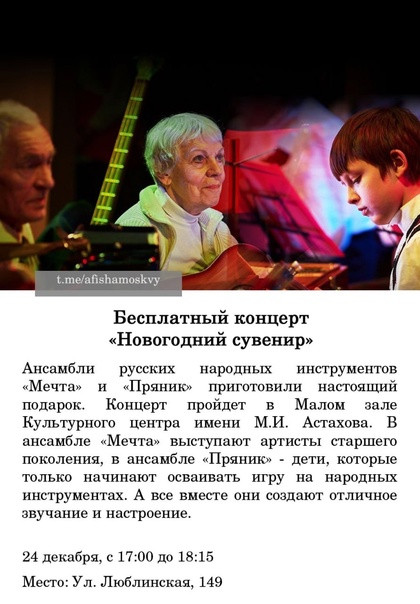 t.me/afishamoskvy

Бесплатный концерт
«Новогодний сувенир»

Ансамбли русских народных инструментов «Мечта» и «Пряник» приготовили настоящий подарок. Концерт пройдет в Малом зале Культурного центра имени М.И. Астахова. В ансамбле «Мечта» выступают артисты старшего поколения, в ансамбле «Пряник» - дети, которые только начинают осваивать игру на народных инструментах. А все вместе они создают отличное звучание и настроение.

24 декабря, с 17:00 до 18:15

Место: Ул. Люблинская, 149